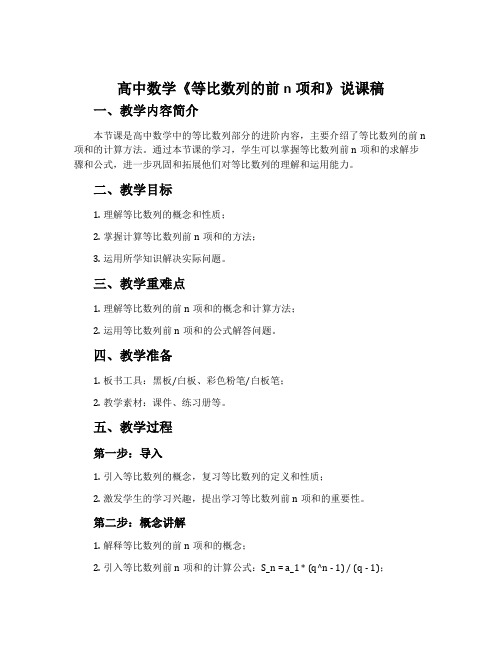 高中数学《等比数列的前 n 项和》说课稿

一、教学内容简介

本节课是高中数学中的等比数列部分的进阶内容，主要介绍了等比数列的前 n 项和的计算方法。通过本节课的学习，学生可以掌握等比数列前 n 项和的求解步骤和公式，进一步巩固和拓展他们对等比数列的理解和运用能力。

二、教学目标

1. 理解等比数列的概念和性质；

2. 掌握计算等比数列前 n 项和的方法；

3. 运用所学知识解决实际问题。

三、教学重难点

1. 理解等比数列的前 n 项和的概念和计算方法；

2. 运用等比数列前 n 项和的公式解答问题。

四、教学准备

1. 板书工具：黑板/白板、彩色粉笔/白板笔；

2. 教学素材：课件、练习册等。

五、教学过程

第一步：导入

1. 引入等比数列的概念，复习等比数列的定义和性质；

2. 激发学生的学习兴趣，提出学习等比数列前 n 项和的重要性。

第二步：概念讲解

1. 解释等比数列的前 n 项和的概念；

2. 引入等比数列前 n 项和的计算公式：S_n = a_1 * (q^n - 1) / (q - 1)；